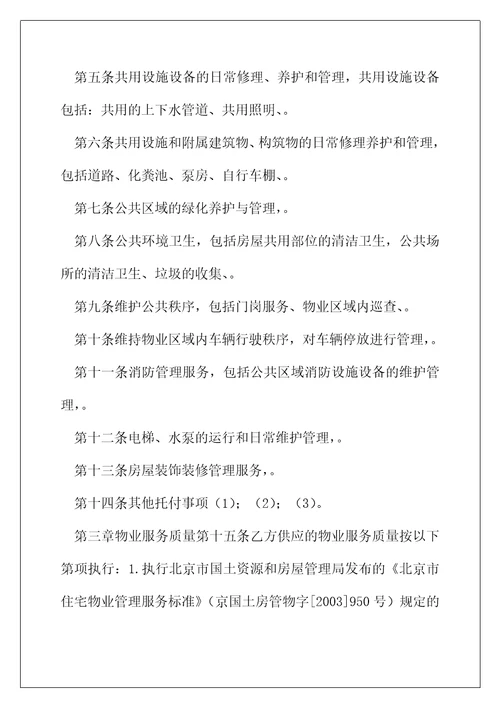 第五条共用设施设备的日常修理、养护和管理，共用设施设备包括：共用的上下水管道、共用照明、。

第六条共用设施和附属建筑物、构筑物的日常修理养护和管理，包括道路、化粪池、泵房、自行车棚、。

第七条公共区域的绿化养护与管理，。

第八条公共环境卫生，包括房屋共用部位的清洁卫生，公共场所的清洁卫生、垃圾的收集、。

第九条维护公共秩序，包括门岗服务、物业区域内巡查、。

第十条维持物业区域内车辆行驶秩序，对车辆停放进行管理，。

第十一条消防管理服务，包括公共区域消防设施设备的维护管理，。

第十二条电梯、水泵的运行和日常维护管理，。

第十三条房屋装饰装修管理服务，。

第十四条其他托付事项（1）；（2）；（3）。

第三章物业服务质量第十五条乙方供应的物业服务质量按以下第项执行：1.执行北京市国土资源和房屋管理局发布的《北京市住宅物业管理服务标准》（京国土房管物字[2003]950号）规定的